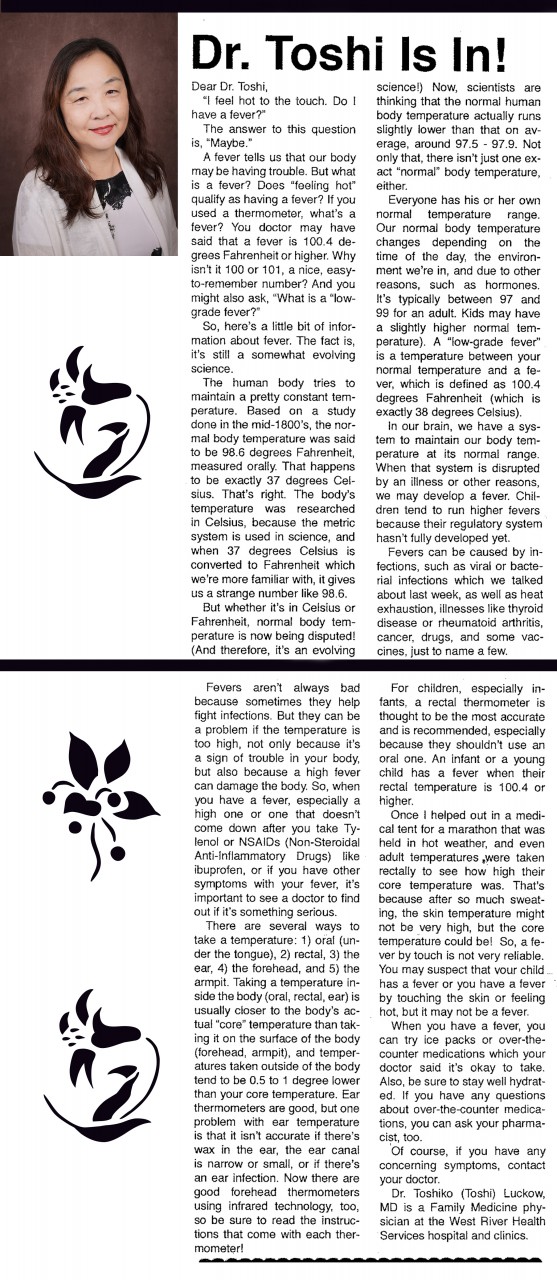 Dr. Toshi Is In!

Dear Dr. Toshi,

"I feel hot to the touch. Do I have a fever?"

The answer to this question is, "Maybe."

A fever tells us that our body may be having trouble. But what is a fever? Does "feeling hot" qualify as having a fever? If you used a thermometer, what's a fever? You doctor may have said that a fever is 100.4 degrees Fahrenheit or higher. Why isn't it 100 or 101, a nice, easy-to-remember number? And you might also ask, "What is a "low-grade fever?"

So, here's a little bit of information about fever. The fact is, it's still a somewhat evolving science.

The human body tries to maintain a pretty constant temperature. Based on a study done in the mid-1800's, the normal body temperature was said to be 98.6 degrees Fahrenheit, measured orally. That happens to be exactly 37 degrees Celsius. That's right. The body's temperature was researched in Celsius, because the metric system is used in science, and when 37 degrees Celsius is converted to Fahrenheit which we're more familiar with, it gives us a strange number like 98.6.

But whether it's in Celsius or Fahrenheit, normal body temperature is now being disputed! (And therefore, it's an evolving science!) Now, scientists are thinking that the normal human body temperature actually runs slightly lower than that on average, around 97.5 - 97.9. Not only that, there isn't just one exact "normal" body temperature, either.

Everyone has his or her own normal temperature range. Our normal body temperature changes depending on the time of the day, the environment we're in, and due to other reasons, such as hormones. It's typically between 97 and 99 for an adult. Kids may have a slightly higher normal temperature). A "low-grade fever" is a temperature between your normal temperature and a fever, which is defined as 100.4 degrees Fahrenheit (which is exactly 38 degrees Celsius).

In our brain, we have a system to maintain our body temperature at its normal range. When that system is disrupted by an illness or other reasons, we may develop a fever. Children tend to run higher fevers because their regulatory system hasn't fully developed yet.

Fevers can be caused by infections, such as viral or bacterial infections which we talked about last week, as well as heat exhaustion, illnesses like thyroid disease or rheumatoid arthritis, cancer, drugs, and some vaccines, just to name a few.

Fevers aren't always bad because sometimes they help fight infections. But they can be a problem if the temperature is too high, not only because it's a sign of trouble in your body, but also because a high fever can damage the body. So, when you have a fever, especially a high one or one that doesn't come down after you take Tylenol or NSAIDs (Non-Steroidal Anti-Inflammatory Drugs) like ibuprofen, or if you have other symptoms with your fever, it's important to see a doctor to find out if it's something serious.

There are several ways to take a temperature: 1) oral (under the tongue), 2) rectal, 3) the ear, 4) the forehead, and 5) the armpit. Taking a temperature inside the body (oral, rectal, ear) is usually closer to the body's actual "core" temperature than taking it on the surface of the body (forehead, armpit), and temperatures taken outside of the body tend to be 0.5 to 1 degree lower than your core temperature. Ear thermometers are good, but one problem with ear temperature is that it isn't accurate if there's wax in the ear, the ear canal is narrow or small, or if there's an ear infection. Now there are good forehead thermometers using infrared technology, too, so be sure to read the instructions that come with each thermometer!

For children, especially infants, a rectal thermometer is thought to be the most accurate and is recommended, especially because they shouldn't use an oral one. An infant or a young child has a fever when their rectal temperature is 100.4 or higher.

Once I helped out in a medical tent for a marathon that was held in hot weather, and even adult temperatures were taken rectally to see how high their core temperature was. That's because after so much sweating, the skin temperature might not be very high, but the core temperature could be! So, a fever by touch is not very reliable. You may suspect that your child has a fever or you have a fever by touching the skin or feeling hot, but it may not be a fever.

When you have a fever, you can try ice packs or over-the-counter medications which your doctor said it's okay to take. Also, be sure to stay well hydrated. If you have any questions about over-the-counter medications, you can ask your pharmacist, too.

Of course, if you have any concerning symptoms, contact your doctor.

Dr. Toshiko (Toshi) Luckow, MD is a Family Medicine physician at the West River Health Services hospital and clinics.